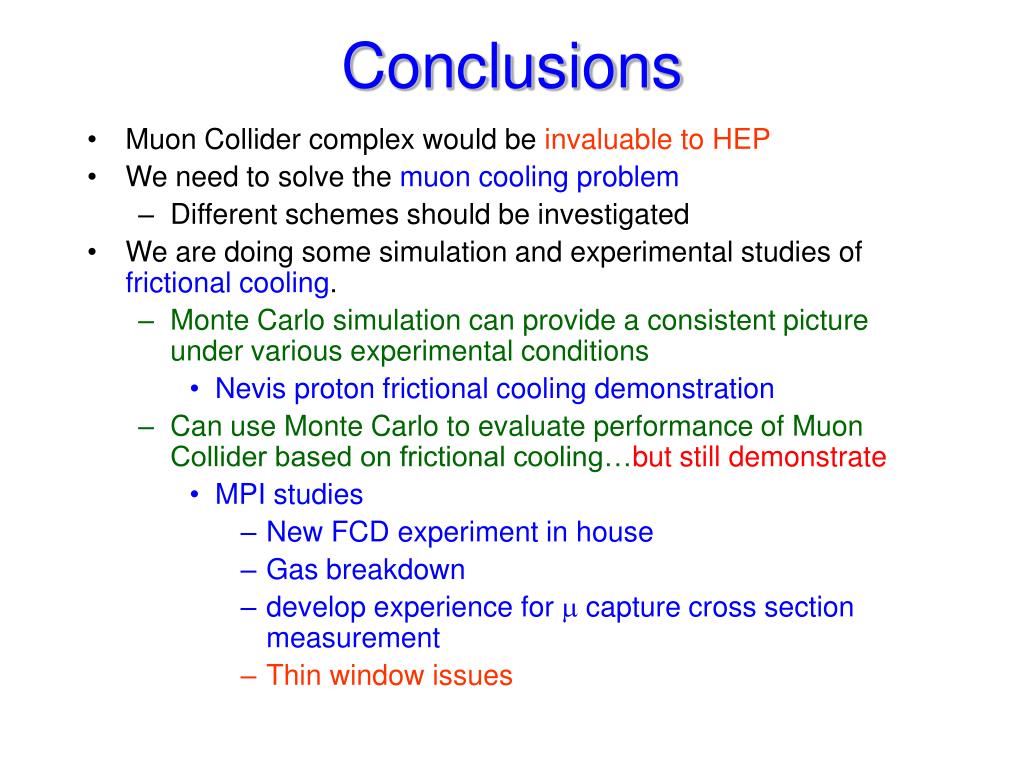 Conclusions

• Muon Collider complex would be invaluable to HEP
• We need to solve the muon cooling problem
  – Different schemes should be investigated
• We are doing some simulation and experimental studies of frictional cooling.
  – Monte Carlo simulation can provide a consistent picture under various experimental conditions
    • Nevis proton frictional cooling demonstration
  – Can use Monte Carlo to evaluate performance of Muon Collider based on frictional cooling…but still demonstrate
    • MPI studies
      – New FCD experiment in house
      – Gas breakdown
      – develop experience for $\mu$ capture cross section measurement
      – Thin window issues